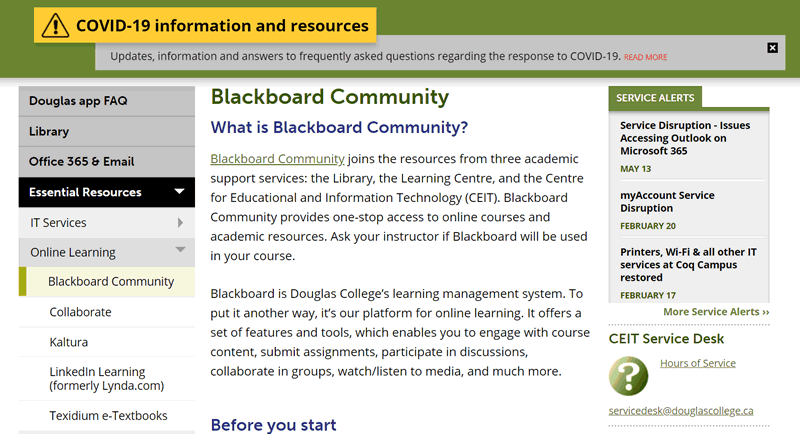 COVID-19 information and resources

Updates, information and answers to frequently asked questions regarding the response to COVID-19. READ MORE

Douglas app FAQ

Library

Office 365 & Email

Essential Resources

IT Services

Online Learning

Blackboard Community

Collaborate

Kaltura

LinkedIn Learning (formerly Lynda.com)

Texidium e-Textbooks

Blackboard Community

What is Blackboard Community?

Blackboard Community joins the resources from three academic support services: the Library, the Learning Centre, and the Centre for Educational and Information Technology (CEIT). Blackboard Community provides one-stop access to online courses and academic resources. Ask your instructor if Blackboard will be used in your course.

Blackboard is Douglas College's learning management system. To put it another way, it's our platform for online learning. It offers a set of features and tools, which enables you to engage with course content, submit assignments, participate in discussions, collaborate in groups, watch/listen to media, and much more.

Before you start

SERVICE ALERTS

Service Disruption - Issues Accessing Outlook on Microsoft 365
MAY 13

myAccount Service Disruption
FEBRUARY 20

Printers, Wi-Fi & all other IT services at Coq Campus restored
FEBRUARY 17

More Service Alerts ››

CEIT Service Desk

Hours of Service

servicedesk@douglascollege.ca